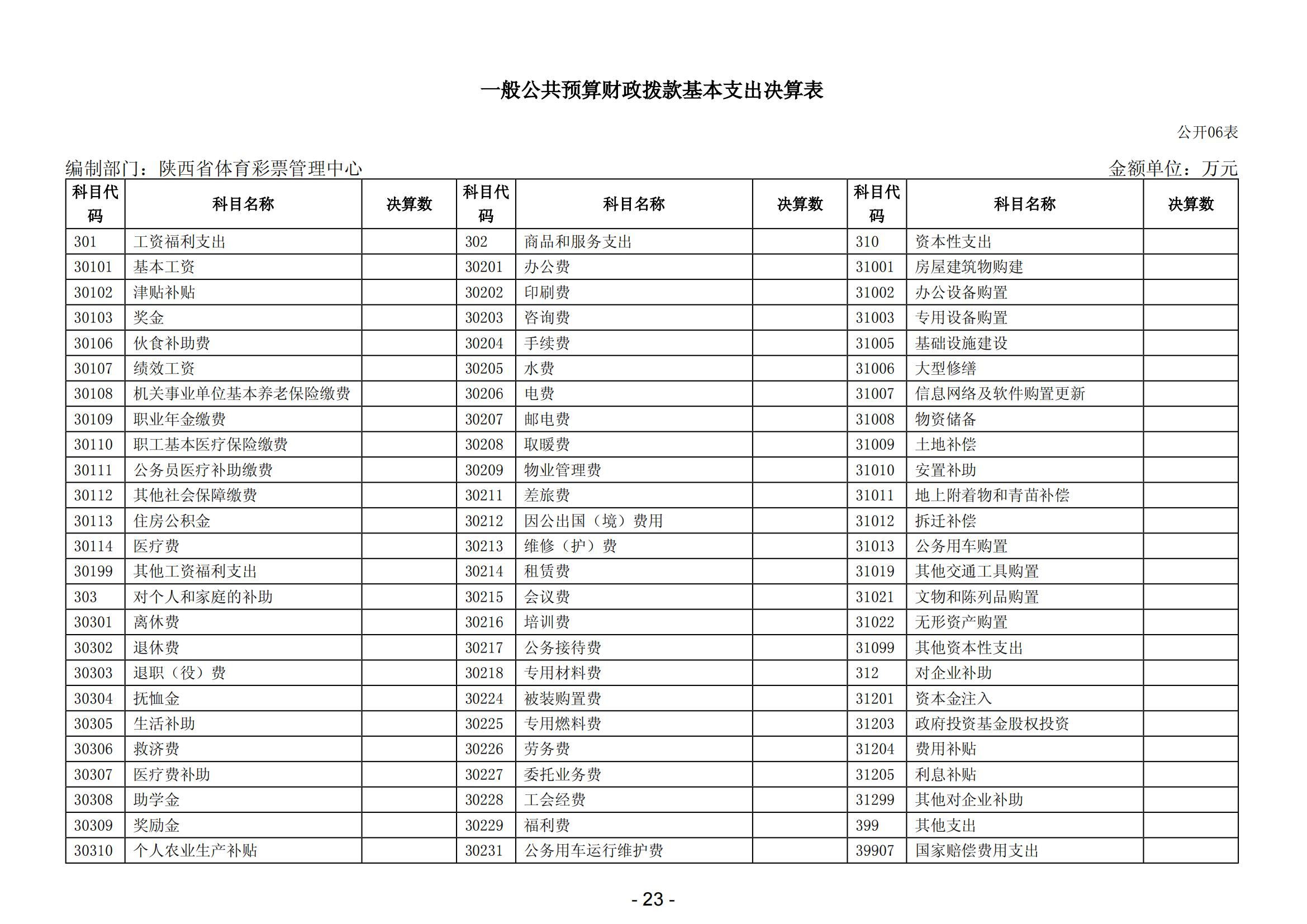 一般公共预算财政拨款基本支出决算表

公开06表

编制部门：陕西省体育彩票管理中心

金额单位：万元

| 科目代码 | 科目名称 | 决算数 | 科目代码 | 科目名称 | 决算数 | 科目代码 | 科目名称 | 决算数 |
|---|---|---|---|---|---|---|---|---|
| 301 | 工资福利支出 | | 302 | 商品和服务支出 | | 310 | 资本性支出 | |
| 30101 | 基本工资 | | 30201 | 办公费 | | 31001 | 房屋建筑物购建 | |
| 30102 | 津贴补贴 | | 30202 | 印刷费 | | 31002 | 办公设备购置 | |
| 30103 | 奖金 | | 30203 | 咨询费 | | 31003 | 专用设备购置 | |
| 30106 | 伙食补助费 | | 30204 | 手续费 | | 31005 | 基础设施建设 | |
| 30107 | 绩效工资 | | 30205 | 水费 | | 31006 | 大型修缮 | |
| 30108 | 机关事业单位基本养老保险缴费 | | 30206 | 电费 | | 31007 | 信息网络及软件购置更新 | |
| 30109 | 职业年金缴费 | | 30207 | 邮电费 | | 31008 | 物资储备 | |
| 30110 | 职工基本医疗保险缴费 | | 30208 | 取暖费 | | 31009 | 土地补偿 | |
| 30111 | 公务员医疗补助缴费 | | 30209 | 物业管理费 | | 31010 | 安置补助 | |
| 30112 | 其他社会保障缴费 | | 30211 | 差旅费 | | 31011 | 地上附着物和青苗补偿 | |
| 30113 | 住房公积金 | | 30212 | 因公出国（境）费用 | | 31012 | 拆迁补偿 | |
| 30114 | 医疗费 | | 30213 | 维修（护）费 | | 31013 | 公务用车购置 | |
| 30199 | 其他工资福利支出 | | 30214 | 租赁费 | | 31019 | 其他交通工具购置 | |
| 303 | 对个人和家庭的补助 | | 30215 | 会议费 | | 31021 | 文物和陈列品购置 | |
| 30301 | 离休费 | | 30216 | 培训费 | | 31022 | 无形资产购置 | |
| 30302 | 退休费 | | 30217 | 公务接待费 | | 31099 | 其他资本性支出 | |
| 30303 | 退职（役）费 | | 30218 | 专用材料费 | | 312 | 对企业补助 | |
| 30304 | 抚恤金 | | 30224 | 被装购置费 | | 31201 | 资本金注入 | |
| 30305 | 生活补助 | | 30225 | 专用燃料费 | | 31203 | 政府投资基金股权投资 | |
| 30306 | 救济费 | | 30226 | 劳务费 | | 31204 | 费用补贴 | |
| 30307 | 医疗费补助 | | 30227 | 委托业务费 | | 31205 | 利息补贴 | |
| 30308 | 助学金 | | 30228 | 工会经费 | | 31299 | 其他对企业补助 | |
| 30309 | 奖励金 | | 30229 | 福利费 | | 399 | 其他支出 | |
| 30310 | 个人农业生产补贴 | | 30231 | 公务用车运行维护费 | | 39907 | 国家赔偿费用支出 | |

- 23 -